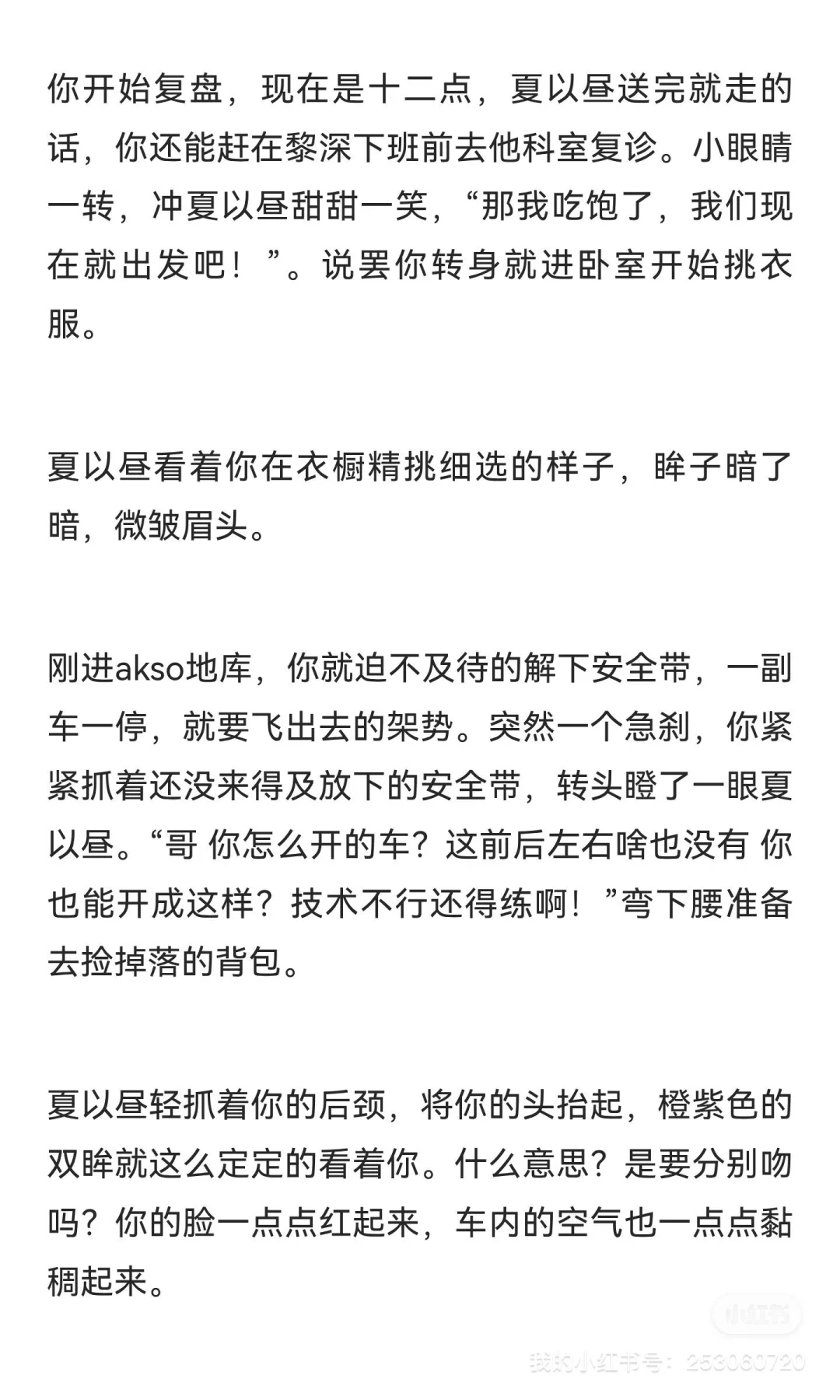 你开始复盘，现在是十二点，夏以昼送完就走的话，你还能赶在黎深下班前去他科室复诊。小眼睛一转，冲夏以昼甜甜一笑，“那我吃饱了，我们现在就出发吧！”。说罢你转身就进卧室开始挑衣服。

夏以昼看着你在衣橱精挑细选的样子，眸子暗了暗，微皱眉头。

刚进akso地库，你就迫不及待的解下安全带，一副车一停，就要飞出去的架势。突然一个急刹，你紧紧抓着还没来得及放下的安全带，转头瞪了一眼夏以昼。“哥 你怎么开的车？这前后左右啥也没有 你也能开成这样？技术不行还得练啊！”弯下腰准备去捡掉落的背包。

夏以昼轻抓着你的后颈，将你的头抬起，橙紫色的双眸就这么定定的看着你。什么意思？是要分别吻吗？你的脸一点点红起来，车内的空气也一点点黏稠起来。

小红书
我的小红书号：253060720